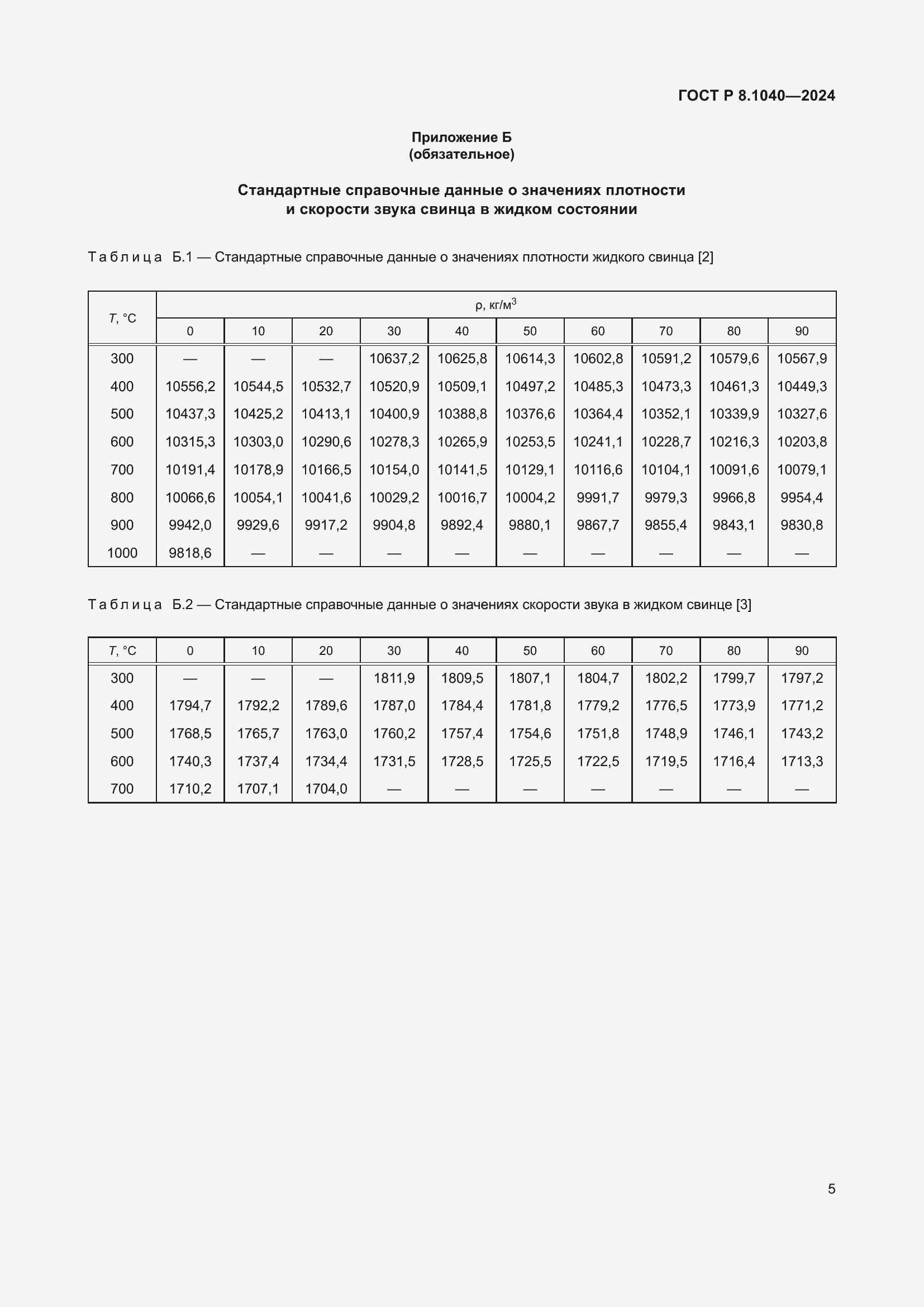 ГОСТ Р 8.1040—2024

Приложение Б
(обязательное)

Стандартные справочные данные о значениях плотности и скорости звука свинца в жидком состоянии

Таблица Б.1 — Стандартные справочные данные о значениях плотности жидкого свинца [2]

| $T$, °C | ρ, кг/м$^3$ | | | | | | | | | |
|---|---|---|---|---|---|---|---|---|---|---|
| | 0 | 10 | 20 | 30 | 40 | 50 | 60 | 70 | 80 | 90 |
| 300 | — | — | — | 10637,2 | 10625,8 | 10614,3 | 10602,8 | 10591,2 | 10579,6 | 10567,9 |
| 400 | 10556,2 | 10544,5 | 10532,7 | 10520,9 | 10509,1 | 10497,2 | 10485,3 | 10473,3 | 10461,3 | 10449,3 |
| 500 | 10437,3 | 10425,2 | 10413,1 | 10400,9 | 10388,8 | 10376,6 | 10364,4 | 10352,1 | 10339,9 | 10327,6 |
| 600 | 10315,3 | 10303,0 | 10290,6 | 10278,3 | 10265,9 | 10253,5 | 10241,1 | 10228,7 | 10216,3 | 10203,8 |
| 700 | 10191,4 | 10178,9 | 10166,5 | 10154,0 | 10141,5 | 10129,1 | 10116,6 | 10104,1 | 10091,6 | 10079,1 |
| 800 | 10066,6 | 10054,1 | 10041,6 | 10029,2 | 10016,7 | 10004,2 | 9991,7 | 9979,3 | 9966,8 | 9954,4 |
| 900 | 9942,0 | 9929,6 | 9917,2 | 9904,8 | 9892,4 | 9880,1 | 9867,7 | 9855,4 | 9843,1 | 9830,8 |
| 1000 | 9818,6 | — | — | — | — | — | — | — | — | — |

Таблица Б.2 — Стандартные справочные данные о значениях скорости звука в жидком свинце [3]

| $T$, °C | 0 | 10 | 20 | 30 | 40 | 50 | 60 | 70 | 80 | 90 |
|---|---|---|---|---|---|---|---|---|---|---|
| 300 | — | — | — | 1811,9 | 1809,5 | 1807,1 | 1804,7 | 1802,2 | 1799,7 | 1797,2 |
| 400 | 1794,7 | 1792,2 | 1789,6 | 1787,0 | 1784,4 | 1781,8 | 1779,2 | 1776,5 | 1773,9 | 1771,2 |
| 500 | 1768,5 | 1765,7 | 1763,0 | 1760,2 | 1757,4 | 1754,6 | 1751,8 | 1748,9 | 1746,1 | 1743,2 |
| 600 | 1740,3 | 1737,4 | 1734,4 | 1731,5 | 1728,5 | 1725,5 | 1722,5 | 1719,5 | 1716,4 | 1713,3 |
| 700 | 1710,2 | 1707,1 | 1704,0 | — | — | — | — | — | — | — |

5